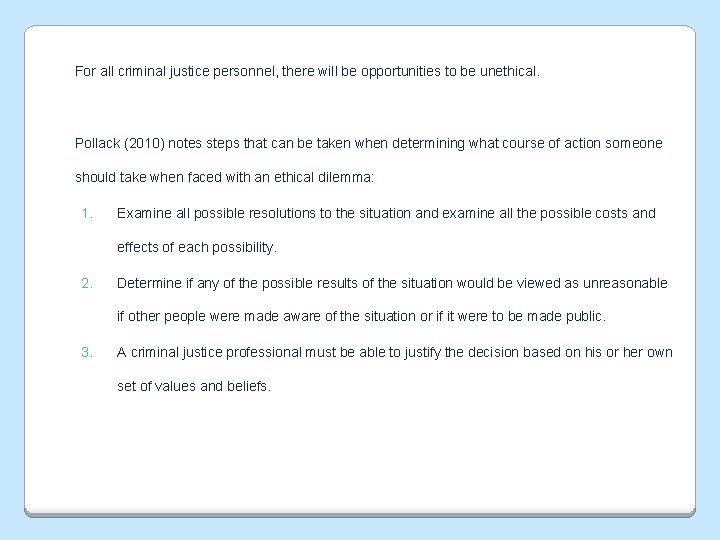 For all criminal justice personnel, there will be opportunities to be unethical.

Pollack (2010) notes steps that can be taken when determining what course of action someone should take when faced with an ethical dilemma:

1. Examine all possible resolutions to the situation and examine all the possible costs and effects of each possibility.
2. Determine if any of the possible results of the situation would be viewed as unreasonable if other people were made aware of the situation or if it were to be made public.
3. A criminal justice professional must be able to justify the decision based on his or her own set of values and beliefs.